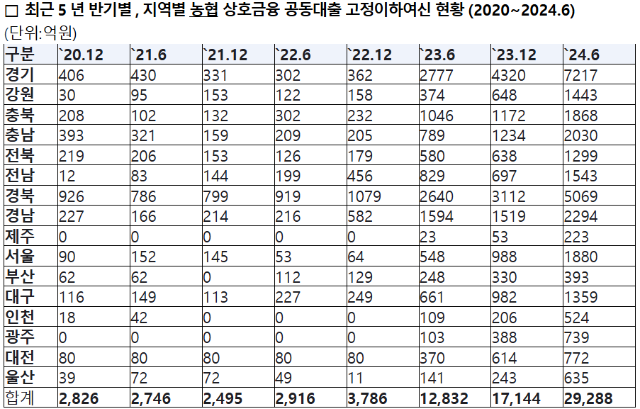 □ 최근 5 년 반기별 , 지역별 농협 상호금융 공동대출 고정이하여신 현황 (2020~2024.6)

(단위:억원)

| 구분 | `20.12 | `21.6 | `21.12 | `22.6 | `22.12 | `23.6 | `23.12 | `24.6 |
|---|---|---|---|---|---|---|---|---|
| 경기 | 406 | 430 | 331 | 302 | 362 | 2777 | 4320 | 7217 |
| 강원 | 30 | 95 | 153 | 122 | 158 | 374 | 648 | 1443 |
| 충북 | 208 | 102 | 132 | 302 | 232 | 1046 | 1172 | 1868 |
| 충남 | 393 | 321 | 159 | 209 | 205 | 789 | 1234 | 2030 |
| 전북 | 219 | 206 | 153 | 126 | 179 | 580 | 638 | 1299 |
| 전남 | 12 | 83 | 144 | 199 | 456 | 829 | 697 | 1543 |
| 경북 | 926 | 786 | 799 | 919 | 1079 | 2640 | 3112 | 5069 |
| 경남 | 227 | 166 | 214 | 216 | 582 | 1594 | 1519 | 2294 |
| 제주 | 0 | 0 | 0 | 0 | 0 | 23 | 53 | 223 |
| 서울 | 90 | 152 | 145 | 53 | 64 | 548 | 988 | 1880 |
| 부산 | 62 | 62 | 0 | 112 | 129 | 248 | 330 | 393 |
| 대구 | 116 | 149 | 113 | 227 | 249 | 661 | 982 | 1359 |
| 인천 | 18 | 42 | 0 | 0 | 0 | 109 | 206 | 524 |
| 광주 | 0 | 0 | 0 | 0 | 0 | 103 | 388 | 739 |
| 대전 | 80 | 80 | 80 | 80 | 80 | 370 | 614 | 772 |
| 울산 | 39 | 72 | 72 | 49 | 11 | 141 | 243 | 635 |
| 합계 | 2,826 | 2,746 | 2,495 | 2,916 | 3,786 | 12,832 | 17,144 | 29,288 |